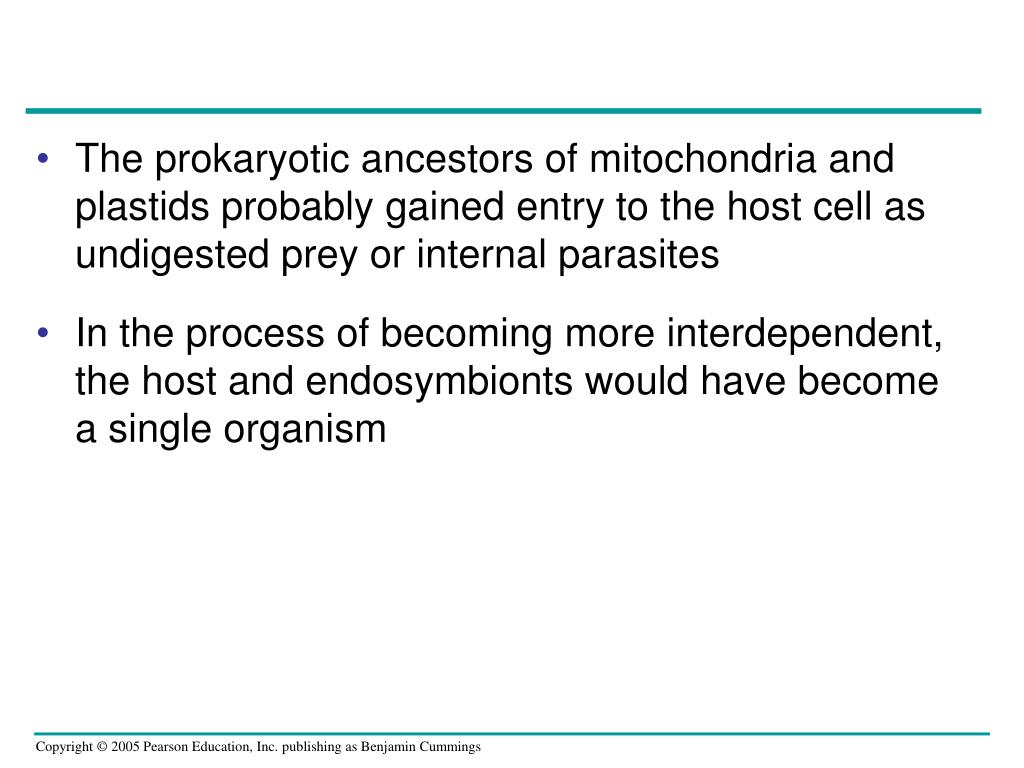 • The prokaryotic ancestors of mitochondria and plastids probably gained entry to the host cell as undigested prey or internal parasites

• In the process of becoming more interdependent, the host and endosymbionts would have become a single organism

Copyright © 2005 Pearson Education, Inc. publishing as Benjamin Cummings